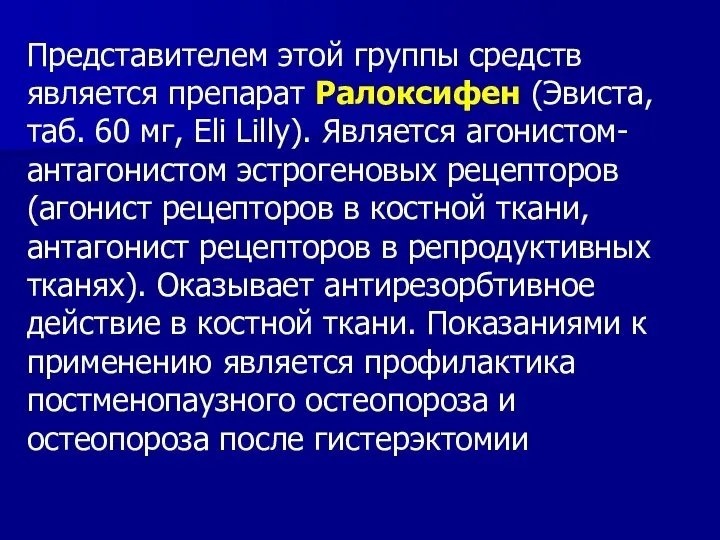 Представителем этой группы средств является препарат Ралоксифен (Эвиста, таб. 60 мг, Eli Lilly). Является агонистом-антагонистом эстрогеновых рецепторов (агонист рецепторов в костной ткани, антагонист рецепторов в репродуктивных тканях). Оказывает антирезорбтивное действие в костной ткани. Показаниями к применению является профилактика постменопаузного остеопороза и остеопороза после гистерэктомии